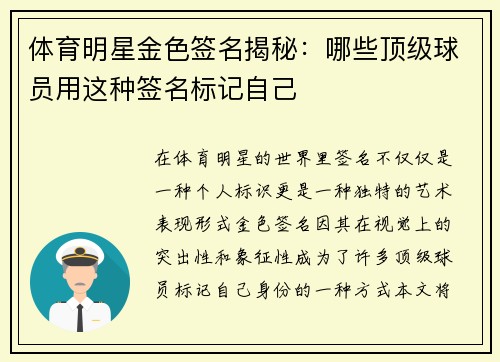 体育明星金色签名揭秘：哪些顶级球员用这种签名标记自己

在体育明星的世界里签名不仅仅是一种个人标识更是一种独特的艺术表现形式金色签名因其在视觉上的突出性和象征性成为了许多顶级球员标记自己身份的一种方式本文将